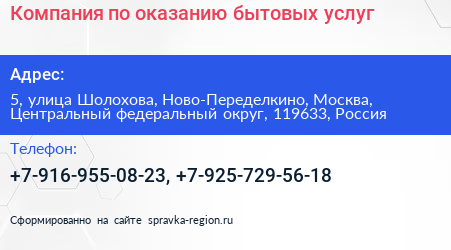 Компания по оказанию бытовых услуг

Адрес:

5, улица Шолохова, Ново-Переделкино, Москва, Центральный федеральный округ, 119633, Россия

Телефон:

+7-916-955-08-23, +7-925-729-56-18

Сформированно на сайте spravka-region.ru